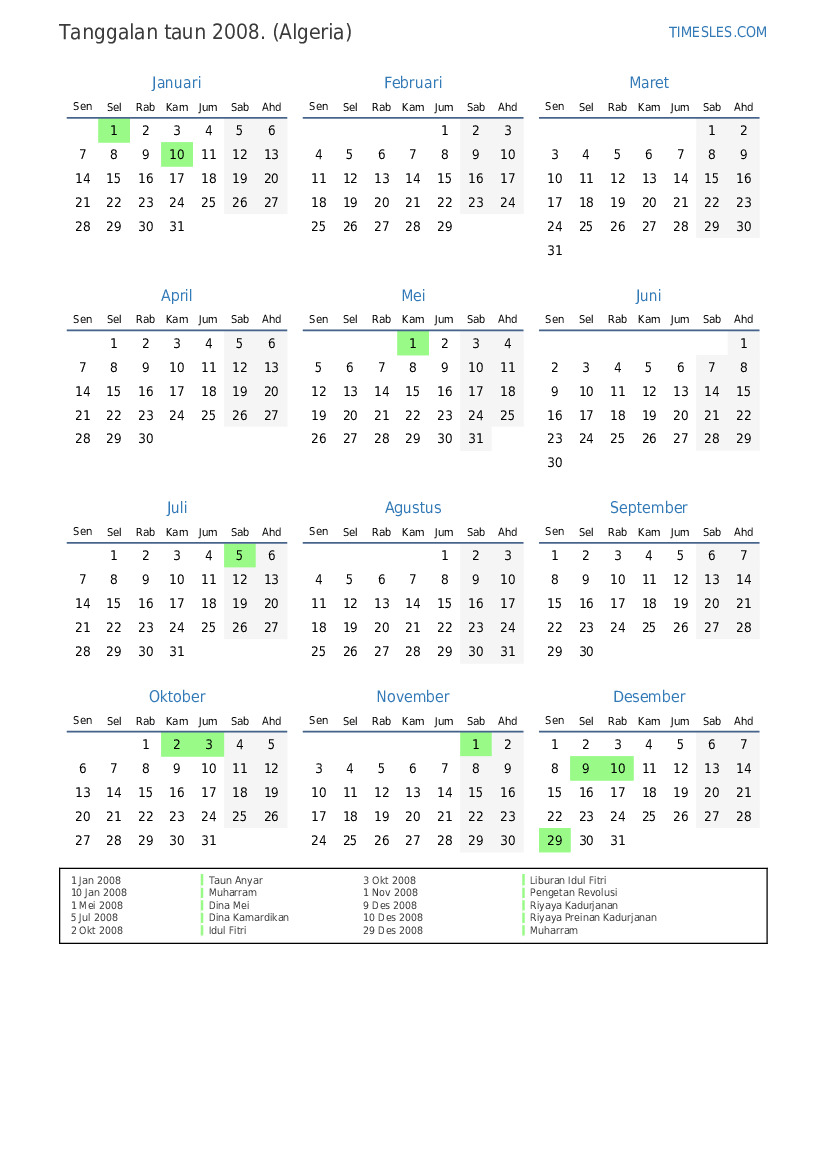 Tanggalan taun 2008. (Algeria)

TIMESLES.COM

Januari

| Sen | Sel | Rab | Kam | Jum | Sab | Ahd |
|---|---|---|---|---|---|---|
|  | 1 | 2 | 3 | 4 | 5 | 6 |
| 7 | 8 | 9 | 10 | 11 | 12 | 13 |
| 14 | 15 | 16 | 17 | 18 | 19 | 20 |
| 21 | 22 | 23 | 24 | 25 | 26 | 27 |
| 28 | 29 | 30 | 31 |  |  |  |

Februari

| Sen | Sel | Rab | Kam | Jum | Sab | Ahd |
|---|---|---|---|---|---|---|
|  |  |  |  | 1 | 2 | 3 |
| 4 | 5 | 6 | 7 | 8 | 9 | 10 |
| 11 | 12 | 13 | 14 | 15 | 16 | 17 |
| 18 | 19 | 20 | 21 | 22 | 23 | 24 |
| 25 | 26 | 27 | 28 | 29 |  |  |

Maret

| Sen | Sel | Rab | Kam | Jum | Sab | Ahd |
|---|---|---|---|---|---|---|
|  |  |  |  |  | 1 | 2 |
| 3 | 4 | 5 | 6 | 7 | 8 | 9 |
| 10 | 11 | 12 | 13 | 14 | 15 | 16 |
| 17 | 18 | 19 | 20 | 21 | 22 | 23 |
| 24 | 25 | 26 | 27 | 28 | 29 | 30 |
| 31 |  |  |  |  |  |  |

April

| Sen | Sel | Rab | Kam | Jum | Sab | Ahd |
|---|---|---|---|---|---|---|
|  | 1 | 2 | 3 | 4 | 5 | 6 |
| 7 | 8 | 9 | 10 | 11 | 12 | 13 |
| 14 | 15 | 16 | 17 | 18 | 19 | 20 |
| 21 | 22 | 23 | 24 | 25 | 26 | 27 |
| 28 | 29 | 30 |  |  |  |  |

Mei

| Sen | Sel | Rab | Kam | Jum | Sab | Ahd |
|---|---|---|---|---|---|---|
|  |  |  | 1 | 2 | 3 | 4 |
| 5 | 6 | 7 | 8 | 9 | 10 | 11 |
| 12 | 13 | 14 | 15 | 16 | 17 | 18 |
| 19 | 20 | 21 | 22 | 23 | 24 | 25 |
| 26 | 27 | 28 | 29 | 30 | 31 |  |

Juni

| Sen | Sel | Rab | Kam | Jum | Sab | Ahd |
|---|---|---|---|---|---|---|
|  |  |  |  |  |  | 1 |
| 2 | 3 | 4 | 5 | 6 | 7 | 8 |
| 9 | 10 | 11 | 12 | 13 | 14 | 15 |
| 16 | 17 | 18 | 19 | 20 | 21 | 22 |
| 23 | 24 | 25 | 26 | 27 | 28 | 29 |
| 30 |  |  |  |  |  |  |

Juli

| Sen | Sel | Rab | Kam | Jum | Sab | Ahd |
|---|---|---|---|---|---|---|
|  | 1 | 2 | 3 | 4 | 5 | 6 |
| 7 | 8 | 9 | 10 | 11 | 12 | 13 |
| 14 | 15 | 16 | 17 | 18 | 19 | 20 |
| 21 | 22 | 23 | 24 | 25 | 26 | 27 |
| 28 | 29 | 30 | 31 |  |  |  |

Agustus

| Sen | Sel | Rab | Kam | Jum | Sab | Ahd |
|---|---|---|---|---|---|---|
|  |  |  |  | 1 | 2 | 3 |
| 4 | 5 | 6 | 7 | 8 | 9 | 10 |
| 11 | 12 | 13 | 14 | 15 | 16 | 17 |
| 18 | 19 | 20 | 21 | 22 | 23 | 24 |
| 25 | 26 | 27 | 28 | 29 | 30 | 31 |

September

| Sen | Sel | Rab | Kam | Jum | Sab | Ahd |
|---|---|---|---|---|---|---|
| 1 | 2 | 3 | 4 | 5 | 6 | 7 |
| 8 | 9 | 10 | 11 | 12 | 13 | 14 |
| 15 | 16 | 17 | 18 | 19 | 20 | 21 |
| 22 | 23 | 24 | 25 | 26 | 27 | 28 |
| 29 | 30 |  |  |  |  |  |

Oktober

| Sen | Sel | Rab | Kam | Jum | Sab | Ahd |
|---|---|---|---|---|---|---|
|  |  | 1 | 2 | 3 | 4 | 5 |
| 6 | 7 | 8 | 9 | 10 | 11 | 12 |
| 13 | 14 | 15 | 16 | 17 | 18 | 19 |
| 20 | 21 | 22 | 23 | 24 | 25 | 26 |
| 27 | 28 | 29 | 30 | 31 |  |  |

November

| Sen | Sel | Rab | Kam | Jum | Sab | Ahd |
|---|---|---|---|---|---|---|
|  |  |  |  |  | 1 | 2 |
| 3 | 4 | 5 | 6 | 7 | 8 | 9 |
| 10 | 11 | 12 | 13 | 14 | 15 | 16 |
| 17 | 18 | 19 | 20 | 21 | 22 | 23 |
| 24 | 25 | 26 | 27 | 28 | 29 | 30 |

Desember

| Sen | Sel | Rab | Kam | Jum | Sab | Ahd |
|---|---|---|---|---|---|---|
| 1 | 2 | 3 | 4 | 5 | 6 | 7 |
| 8 | 9 | 10 | 11 | 12 | 13 | 14 |
| 15 | 16 | 17 | 18 | 19 | 20 | 21 |
| 22 | 23 | 24 | 25 | 26 | 27 | 28 |
| 29 | 30 | 31 |  |  |  |  |

1 Jan 2008 Taun Anyar
10 Jan 2008 Muharram
1 Mei 2008 Dina Mei
5 Jul 2008 Dina Kamardikan
2 Okt 2008 Idul Fitri
3 Okt 2008 Liburan Idul Fitri
1 Nov 2008 Pengetan Revolusi
9 Des 2008 Riyaya Kadurjanan
10 Des 2008 Riyaya Preinan Kadurjanan
29 Des 2008 Muharram